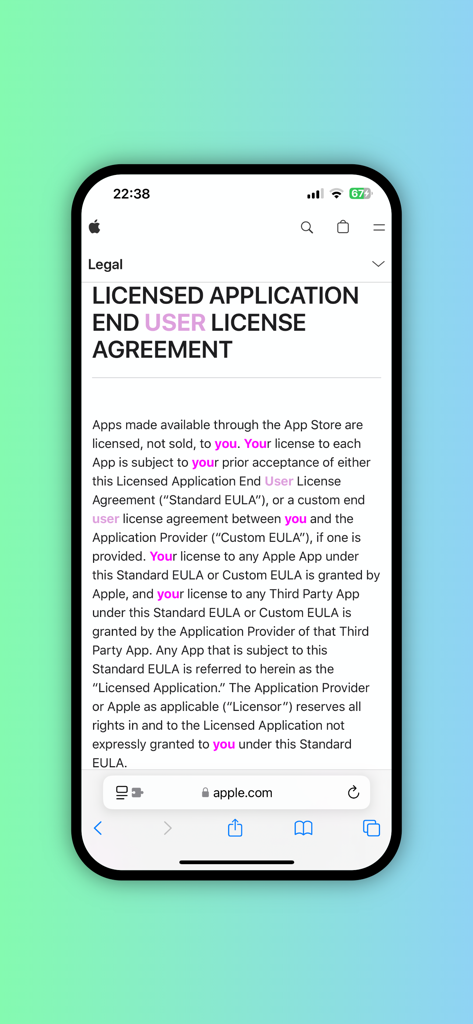 22:38

67

Legal

LICENSED APPLICATION END USER LICENSE AGREEMENT

Apps made available through the App Store are licensed, not sold, to you. Your license to each App is subject to your prior acceptance of either this Licensed Application End User License Agreement ("Standard EULA"), or a custom end user license agreement between you and the Application Provider ("Custom EULA"), if one is provided. Your license to any Apple App under this Standard EULA or Custom EULA is granted by Apple, and your license to any Third Party App under this Standard EULA or Custom EULA is granted by the Application Provider of that Third Party App. Any App that is subject to this Standard EULA is referred to herein as the "Licensed Application." The Application Provider or Apple as applicable ("Licensor") reserves all rights in and to the Licensed Application not expressly granted to you under this Standard EULA.

apple.com